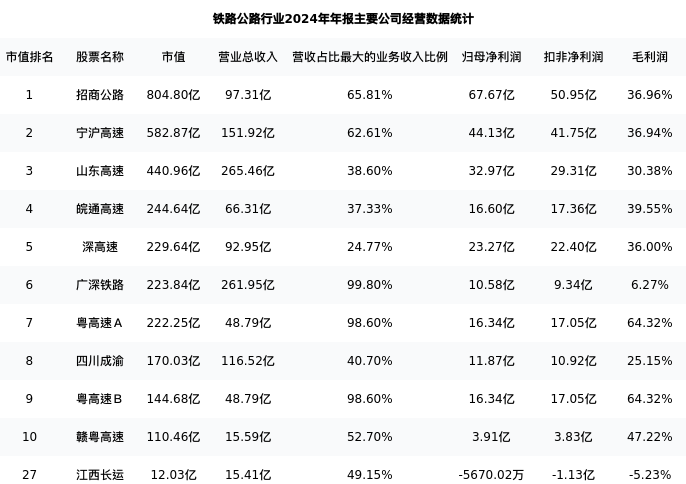 铁路公路行业2024年年报主要公司经营数据统计

| 市值排名 | 股票名称 | 市值 | 营业总收入 | 营收占比最大的业务收入比例 | 归母净利润 | 扣非净利润 | 毛利润 |
|---|---|---|---|---|---|---|---|
| 1 | 招商公路 | 804.80亿 | 97.31亿 | 65.81% | 67.67亿 | 50.95亿 | 36.96% |
| 2 | 宁沪高速 | 582.87亿 | 151.92亿 | 62.61% | 44.13亿 | 41.75亿 | 36.94% |
| 3 | 山东高速 | 440.96亿 | 265.46亿 | 38.60% | 32.97亿 | 29.31亿 | 30.38% |
| 4 | 皖通高速 | 244.64亿 | 66.31亿 | 37.33% | 16.60亿 | 17.36亿 | 39.55% |
| 5 | 深高速 | 229.64亿 | 92.95亿 | 24.77% | 23.27亿 | 22.40亿 | 36.00% |
| 6 | 广深铁路 | 223.84亿 | 261.95亿 | 99.80% | 10.58亿 | 9.34亿 | 6.27% |
| 7 | 粤高速A | 222.25亿 | 48.79亿 | 98.60% | 16.34亿 | 17.05亿 | 64.32% |
| 8 | 四川成渝 | 170.03亿 | 116.52亿 | 40.70% | 11.87亿 | 10.92亿 | 25.15% |
| 9 | 粤高速B | 144.68亿 | 48.79亿 | 98.60% | 16.34亿 | 17.05亿 | 64.32% |
| 10 | 赣粤高速 | 110.46亿 | 15.59亿 | 52.70% | 3.91亿 | 3.83亿 | 47.22% |
| 27 | 江西长运 | 12.03亿 | 15.41亿 | 49.15% | -5670.02万 | -1.13亿 | -5.23% |